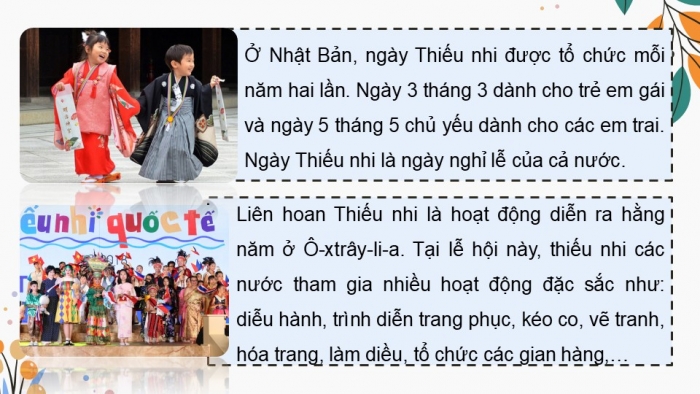 Ở Nhật Bản, ngày Thiếu nhi được tổ chức mỗi năm hai lần. Ngày 3 tháng 3 dành cho trẻ em gái và ngày 5 tháng 5 chủ yếu dành cho các em trai. Ngày Thiếu nhi là ngày nghỉ lễ của cả nước.

ếu nhi quốc tế

Liên hoan Thiếu nhi là hoạt động diễn ra hằng năm ở Ô-xtrây-li-a. Tại lễ hội này, thiếu nhi các nước tham gia nhiều hoạt động đặc sắc như: diễu hành, trình diễn trang phục, kéo co, vẽ tranh, hóa trang, làm diều, tổ chức các gian hàng,…